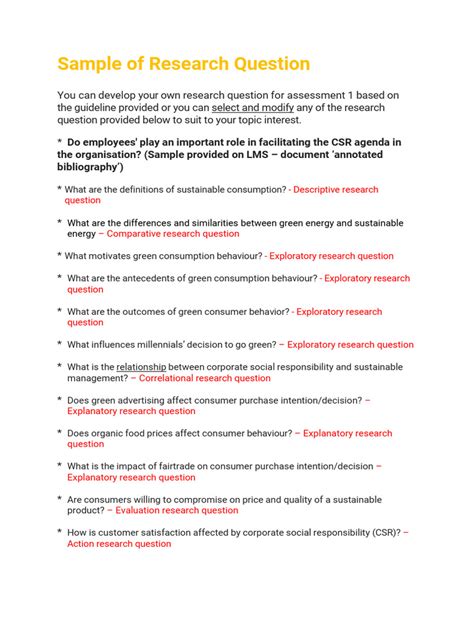 Sample of Research Question

You can develop your own research question for assessment 1 based on the guideline provided or you can select and modify any of the research question provided below to suit to your topic interest.

* Do employees' play an important role in facilitating the CSR agenda in the organisation? (Sample provided on LMS – document 'annotated bibliography')

* What are the definitions of sustainable consumption? - Descriptive research question

* What are the differences and similarities between green energy and sustainable energy – Comparative research question

* What motivates green consumption behaviour? - Exploratory research question

* What are the antecedents of green consumption behaviour? - Exploratory research question

* What are the outcomes of green consumer behavior? - Exploratory research question

* What influences millennials' decision to go green? – Exploratory research question

* What is the relationship between corporate social responsibility and sustainable management? – Correlational research question

* Does green advertising affect consumer purchase intention/decision? – Explanatory research question

* Does organic food prices affect consumer behaviour? – Explanatory research question

* What is the impact of fairtrade on consumer purchase intention/decision – Explanatory research question

* Are consumers willing to compromise on price and quality of a sustainable product? – Evaluation research question

* How is customer satisfaction affected by corporate social responsibility (CSR)? – Action research question